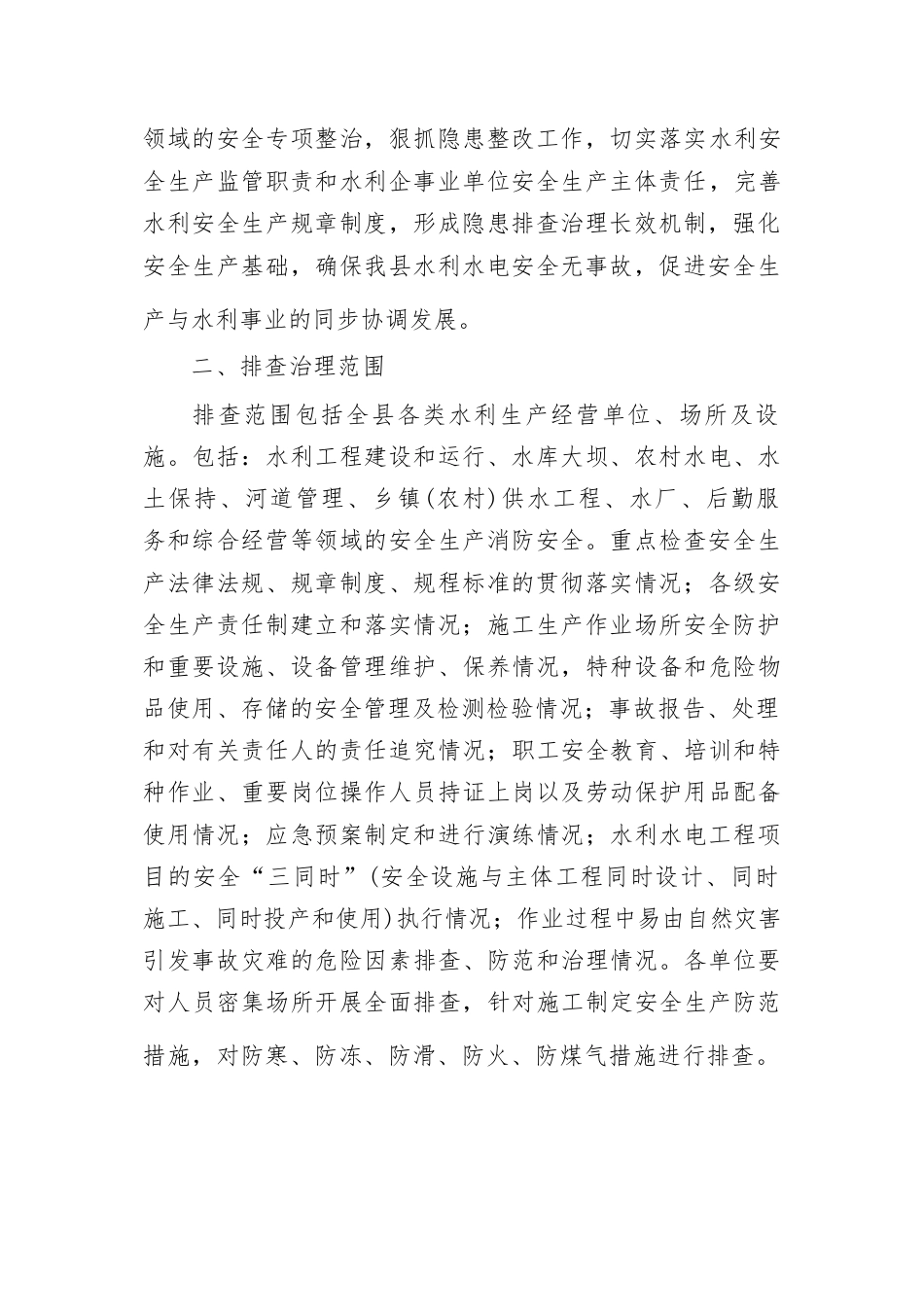 领域的安全专项整治，狠抓隐患整改工作，切实落实水利安全生产监管职责和水利企事业单位安全生产主体责任，完善水利安全生产规章制度，形成隐患排查治理长效机制，强化安全生产基础，确保我县水利水电安全无事故，促进安全生产与水利事业的同步协调发展。

二、排查治理范围

排查范围包括全县各类水利生产经营单位、场所及设施。包括：水利工程建设和运行、水库大坝、农村水电、水土保持、河道管理、乡镇(农村)供水工程、水厂、后勤服务和综合经营等领域的安全生产消防安全。重点检查安全生产法律法规、规章制度、规程标准的贯彻落实情况；各级安全生产责任制建立和落实情况；施工生产作业场所安全防护和重要设施、设备管理维护、保养情况，特种设备和危险物品使用、存储的安全管理及检测检验情况；事故报告、处理和对有关责任人的责任追究情况；职工安全教育、培训和特种作业、重要岗位操作人员持证上岗以及劳动保护用品配备使用情况；应急预案制定和进行演练情况；水利水电工程项目的安全“三同时”(安全设施与主体工程同时设计、同时施工、同时投产和使用)执行情况；作业过程中易由自然灾害引发事故灾难的危险因素排查、防范和治理情况。各单位要对人员密集场所开展全面排查，针对施工制定安全生产防范措施，对防寒、防冻、防滑、防火、防煤气措施进行排查。